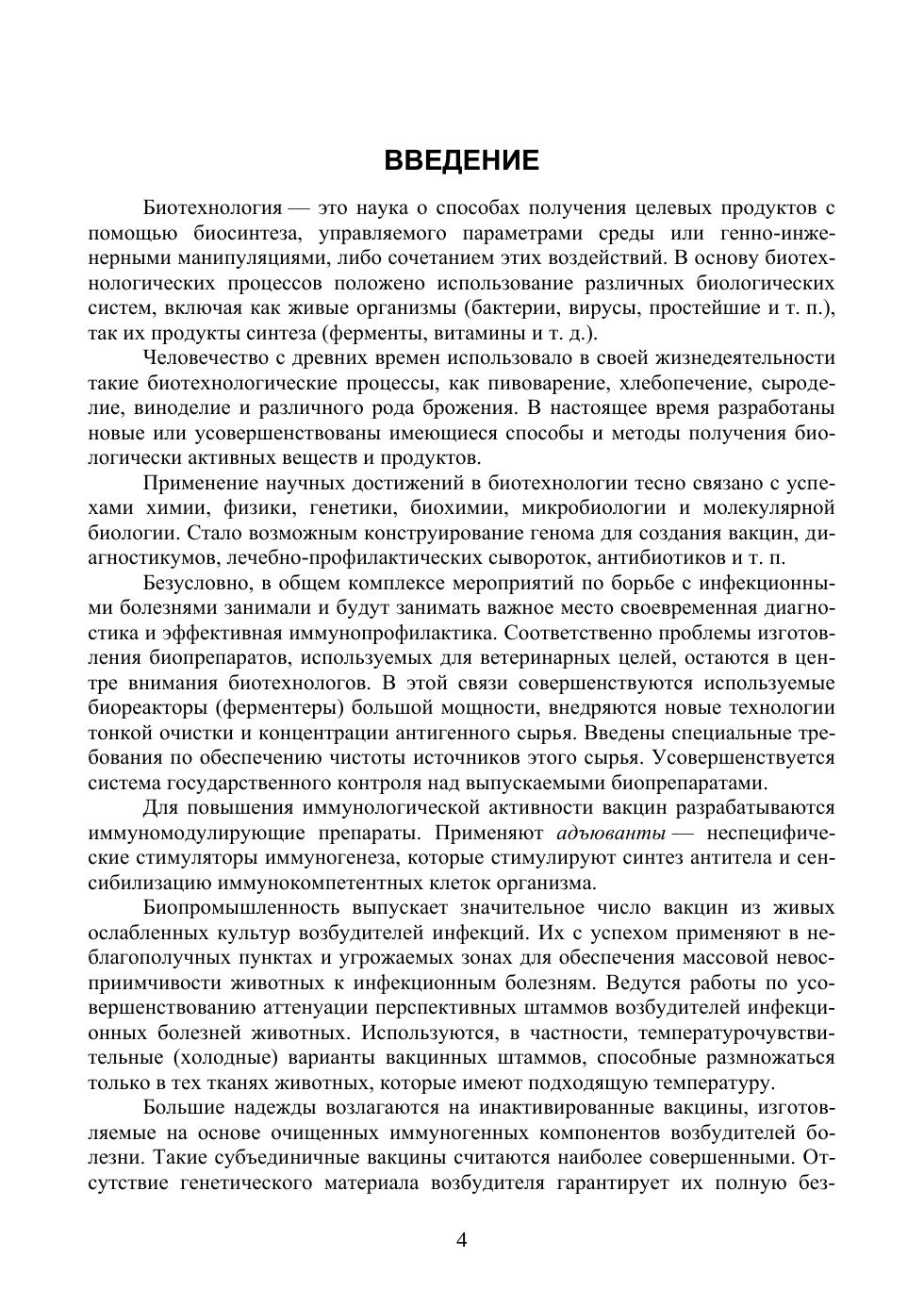 ВВЕДЕНИЕ

Биотехнология — это наука о способах получения целевых продуктов с помощью биосинтеза, управляемого параметрами среды или генно-инженерными манипуляциями, либо сочетанием этих воздействий. В основу биотехнологических процессов положено использование различных биологических систем, включая как живые организмы (бактерии, вирусы, простейшие и т. п.), так их продукты синтеза (ферменты, витамины и т. д.).

Человечество с древних времен использовало в своей жизнедеятельности такие биотехнологические процессы, как пивоварение, хлебопечение, сыроделие, виноделие и различного рода брожения. В настоящее время разработаны новые или усовершенствованы имеющиеся способы и методы получения биологически активных веществ и продуктов.

Применение научных достижений в биотехнологии тесно связано с успехами химии, физики, генетики, биохимии, микробиологии и молекулярной биологии. Стало возможным конструирование генома для создания вакцин, диагностикумов, лечебно-профилактических сывороток, антибиотиков и т. п.

Безусловно, в общем комплексе мероприятий по борьбе с инфекционными болезнями занимали и будут занимать важное место своевременная диагностика и эффективная иммунопрофилактика. Соответственно проблемы изготовления биопрепаратов, используемых для ветеринарных целей, остаются в центре внимания биотехнологов. В этой связи совершенствуются используемые биореакторы (ферментеры) большой мощности, внедряются новые технологии тонкой очистки и концентрации антигенного сырья. Введены специальные требования по обеспечению чистоты источников этого сырья. Усовершенствуется система государственного контроля над выпускаемыми биопрепаратами.

Для повышения иммунологической активности вакцин разрабатываются иммуномодулирующие препараты. Применяют адъюванты — неспецифические стимуляторы иммуногенеза, которые стимулируют синтез антитела и сенсибилизацию иммунокомпетентных клеток организма.

Биопромышленность выпускает значительное число вакцин из живых ослабленных культур возбудителей инфекций. Их с успехом применяют в неблагополучных пунктах и угрожаемых зонах для обеспечения массовой невосприимчивости животных к инфекционным болезням. Ведутся работы по усовершенствованию аттенуации перспективных штаммов возбудителей инфекционных болезней животных. Используются, в частности, температурочувствительные (холодные) варианты вакцинных штаммов, способные размножаться только в тех тканях животных, которые имеют подходящую температуру.

Большие надежды возлагаются на инактивированные вакцины, изготовляемые на основе очищенных иммуногенных компонентов возбудителей болезни. Такие субъединичные вакцины считаются наиболее совершенными. Отсутствие генетического материала возбудителя гарантирует их полную без-

4